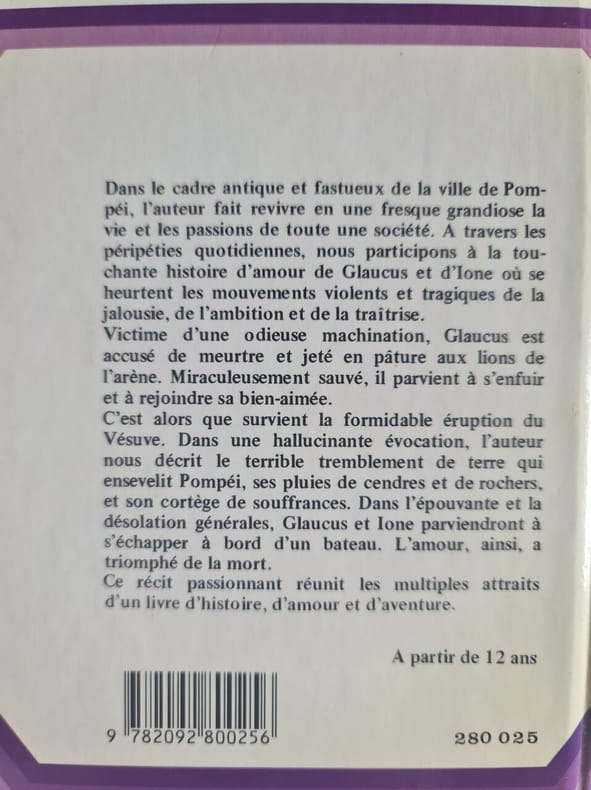 Dans le cadre antique et fastueux de la ville de Pompéi, l'auteur fait revivre en une fresque grandiose la vie et les passions de toute une société. A travers les péripéties quotidiennes, nous participons à la touchante histoire d'amour de Glaucus et d'Ione où se heurtent les mouvements violents et tragiques de la jalousie, de l'ambition et de la traîtrise.
Victime d'une odieuse machination, Glaucus est accusé de meurtre et jeté en pâture aux lions de l'arène. Miraculeusement sauvé, il parvient à s'enfuir et à rejoindre sa bien-aimée.
C'est alors que survient la formidable éruption du Vésuve. Dans une hallucinante évocation, l'auteur nous décrit le terrible tremblement de terre qui ensevelit Pompéi, ses pluies de cendres et de rochers, et son cortège de souffrances. Dans l'épouvante et la désolation générales, Glaucus et Ione parviendront à s'échapper à bord d'un bateau. L'amour, ainsi, a triomphé de la mort.
Ce récit passionnant réunit les multiples attraits d'un livre d'histoire, d'amour et d'aventure.

A partir de 12 ans

9 782092 800256

280 025